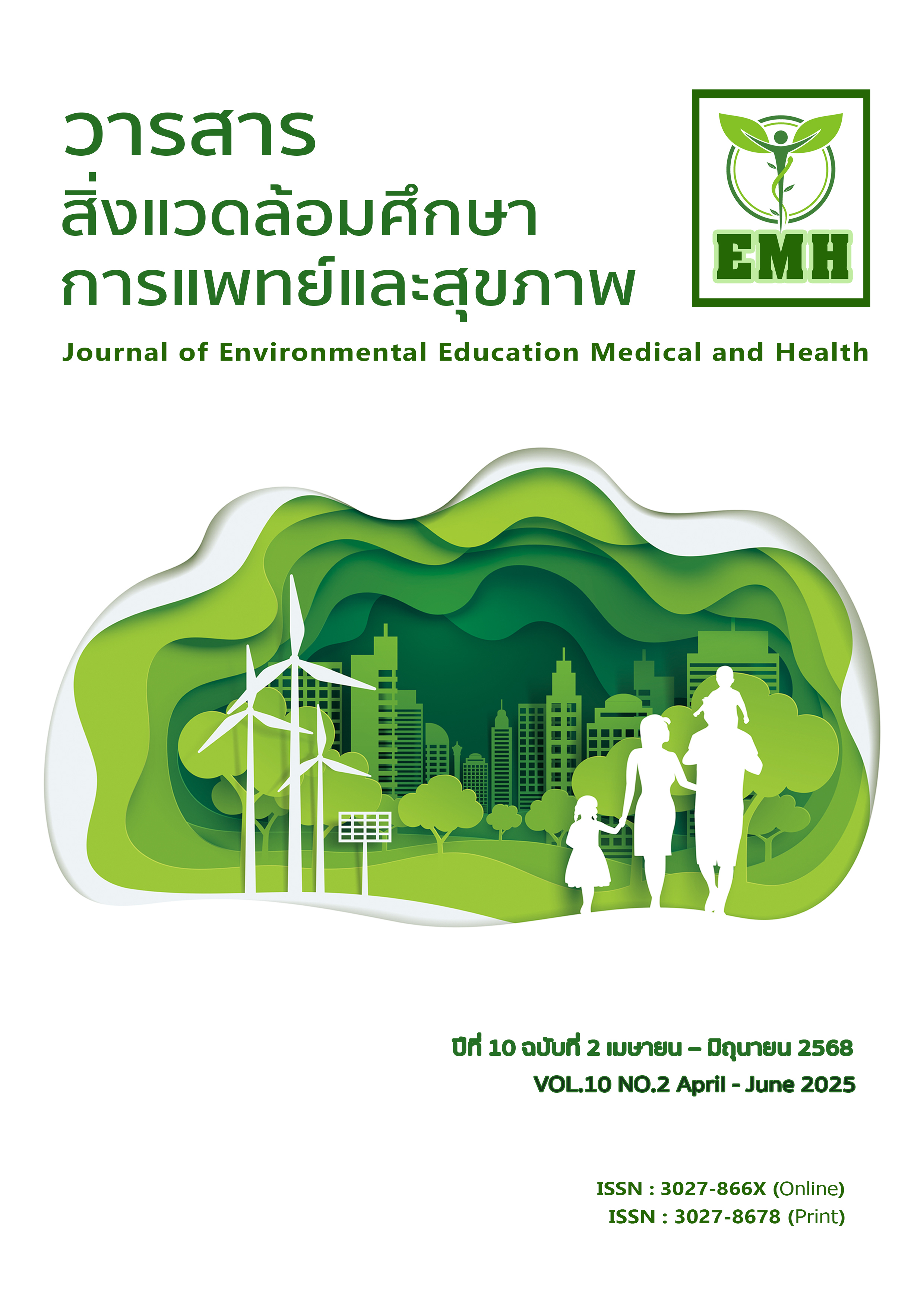 วารสาร
สิ่งแวดล้อมศึกษา
การแพทย์และสุขภาพ

EMH

Journal of Environmental Education Medical and Health

ปีที่ 10 ฉบับที่ 2 เมษายน – มิถุนายน 2568
VOL.10 NO.2 April - June 2025

ISSN : 3027-866X (Online)
ISSN : 3027-8678 (Print)